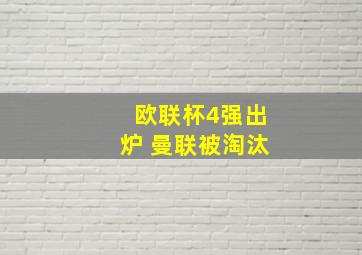 欧联杯4强出炉 曼联被淘汰